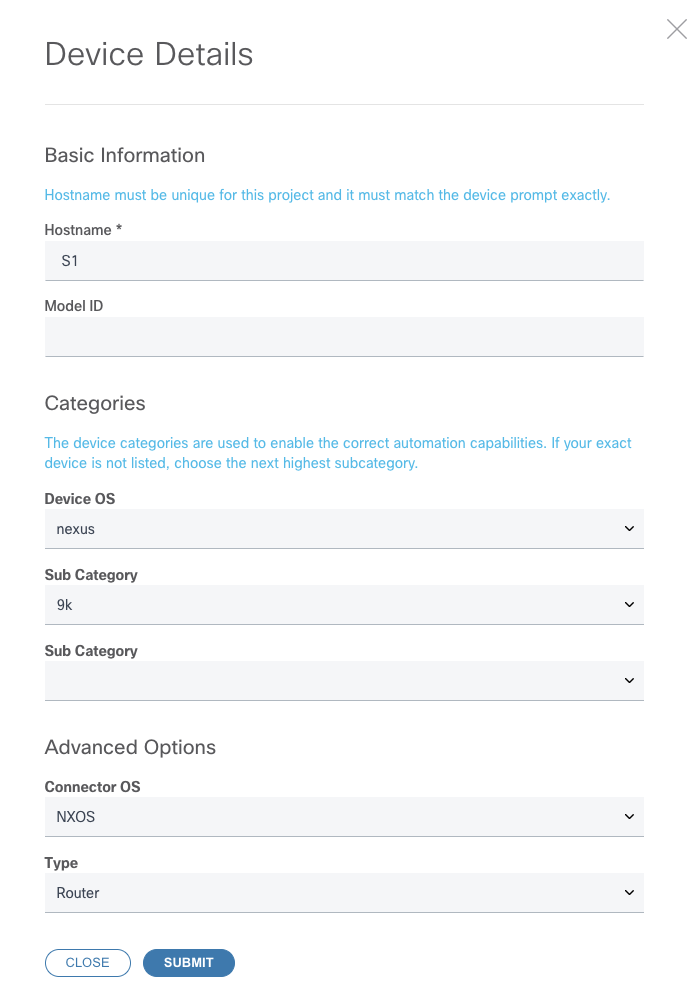 Device Details

Basic Information

Hostname must be unique for this project and it must match the device prompt exactly.

Hostname *

S1

Model ID

Categories

The device categories are used to enable the correct automation capabilities. If your exact device is not listed, choose the next highest subcategory.

Device OS

nexus

Sub Category

9k

Sub Category

Advanced Options

Connector OS

NXOS

Type

Router

CLOSE

SUBMIT